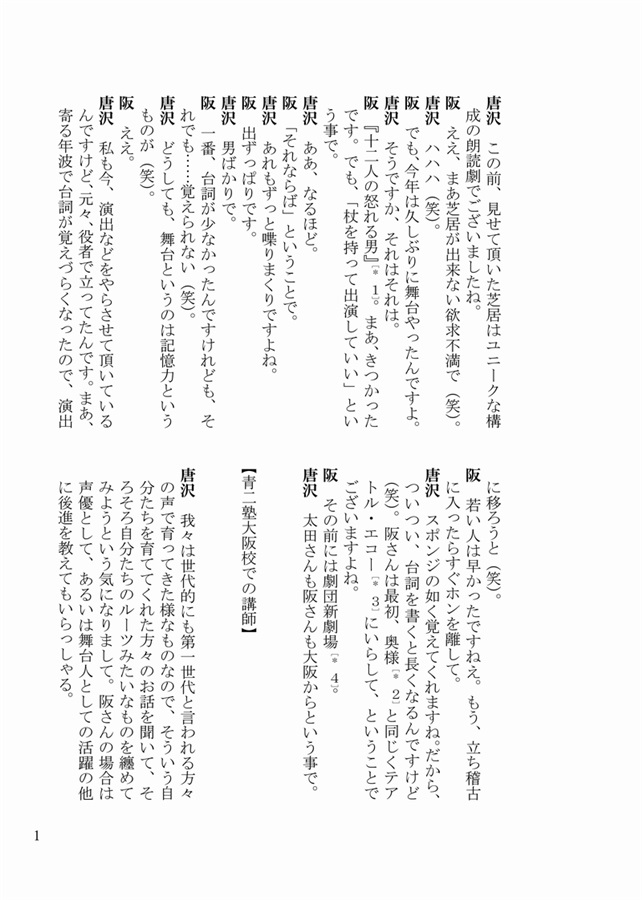 唐沢　この前、見せて頂いた芝居はユニークな構成の朗読劇でございましたね。

阪　ええ、まあ芝居が出来ない欲求不満で（笑）。

唐沢　ハハハ（笑）。

阪　でも、今年は久しぶりに舞台やったんですよ。

唐沢　そうですか、それはそれは。

阪　『十二人の怒れる男』〔＊１〕。まあ、きつかったです。でも、「杖を持って出演していい」という事で。

唐沢　ああ、なるほど。

阪　「それならば」ということで。

唐沢　あれもずっと喋りまくりですよね。

阪　出ずっぱりです。

唐沢　男ばかりで。

阪　一番、台詞が少なかったんですけれども、それでも……覚えられない（笑）。

唐沢　どうしても、舞台というのは記憶力というものが（笑）。

阪　ええ。

唐沢　私も今、演出などをやらさせて頂いているんですけど、元々、役者で立ってたんです。まあ、寄る年波で台詞が覚えづらくなったので、演出に移ろうと（笑）。

阪　若い人は早かったですねえ。もう、立ち稽古に入ったらすぐホンを離して。

唐沢　スポンジの如く覚えてくれますね。だから、ついつい、台詞を書くと長くなるんですけど（笑）。阪さんは最初、奥様〔＊２〕と同じくテアトル・エコー〔＊３〕にいらして、ということでございますよね。

阪　その前には劇団新劇場〔＊４〕。

唐沢　太田さんも阪さんも大阪からという事で。

【青二塾大阪校での講師】

唐沢　我々は世代的にも第一世代と言われる方々の声で育ってきた様なものなので、そういう自分たちを育ててくれた方々のお話を聞いて、そろそろ自分たちのルーツみたいなものを纏めてみようという気になりまして。阪さんの場合は声優として、あるいは舞台人としての活躍の他に後進を教えてもいらっしゃる。

1